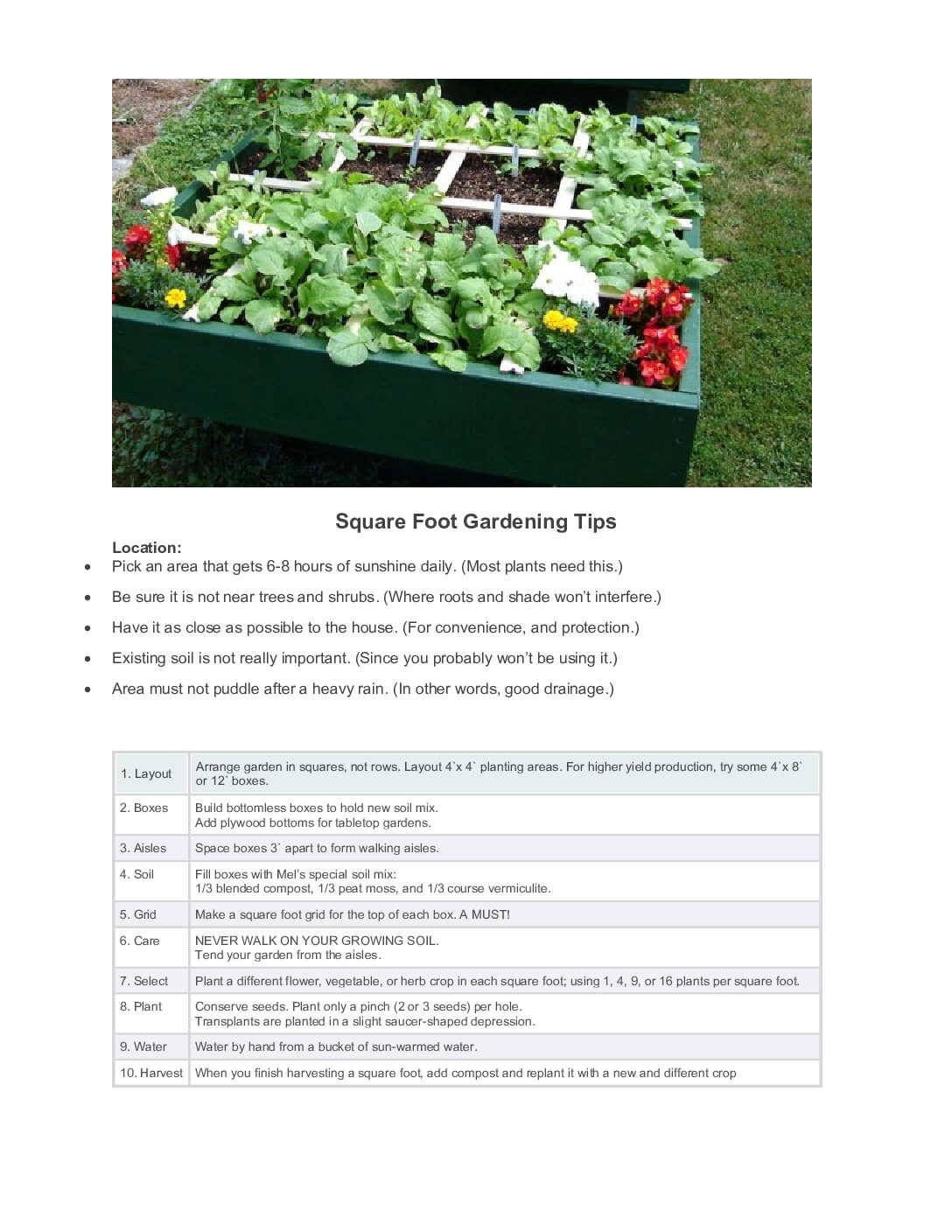 Square Foot Gardening Tips

Location:

• Pick an area that gets 6-8 hours of sunshine daily. (Most plants need this.)
• Be sure it is not near trees and shrubs. (Where roots and shade won't interfere.)
• Have it as close as possible to the house. (For convenience, and protection.)
• Existing soil is not really important. (Since you probably won't be using it.)
• Area must not puddle after a heavy rain. (In other words, good drainage.)

| 1. Layout | Arrange garden in squares, not rows. Layout 4`x 4` planting areas. For higher yield production, try some 4`x 8` or 12` boxes. |
|---|---|
| 2. Boxes | Build bottomless boxes to hold new soil mix. Add plywood bottoms for tabletop gardens. |
| 3. Aisles | Space boxes 3` apart to form walking aisles. |
| 4. Soil | Fill boxes with Mel's special soil mix: 1/3 blended compost, 1/3 peat moss, and 1/3 course vermiculite. |
| 5. Grid | Make a square foot grid for the top of each box. A MUST! |
| 6. Care | NEVER WALK ON YOUR GROWING SOIL. Tend your garden from the aisles. |
| 7. Select | Plant a different flower, vegetable, or herb crop in each square foot; using 1, 4, 9, or 16 plants per square foot. |
| 8. Plant | Conserve seeds. Plant only a pinch (2 or 3 seeds) per hole. Transplants are planted in a slight saucer-shaped depression. |
| 9. Water | Water by hand from a bucket of sun-warmed water. |
| 10. Harvest | When you finish harvesting a square foot, add compost and replant it with a new and different crop |